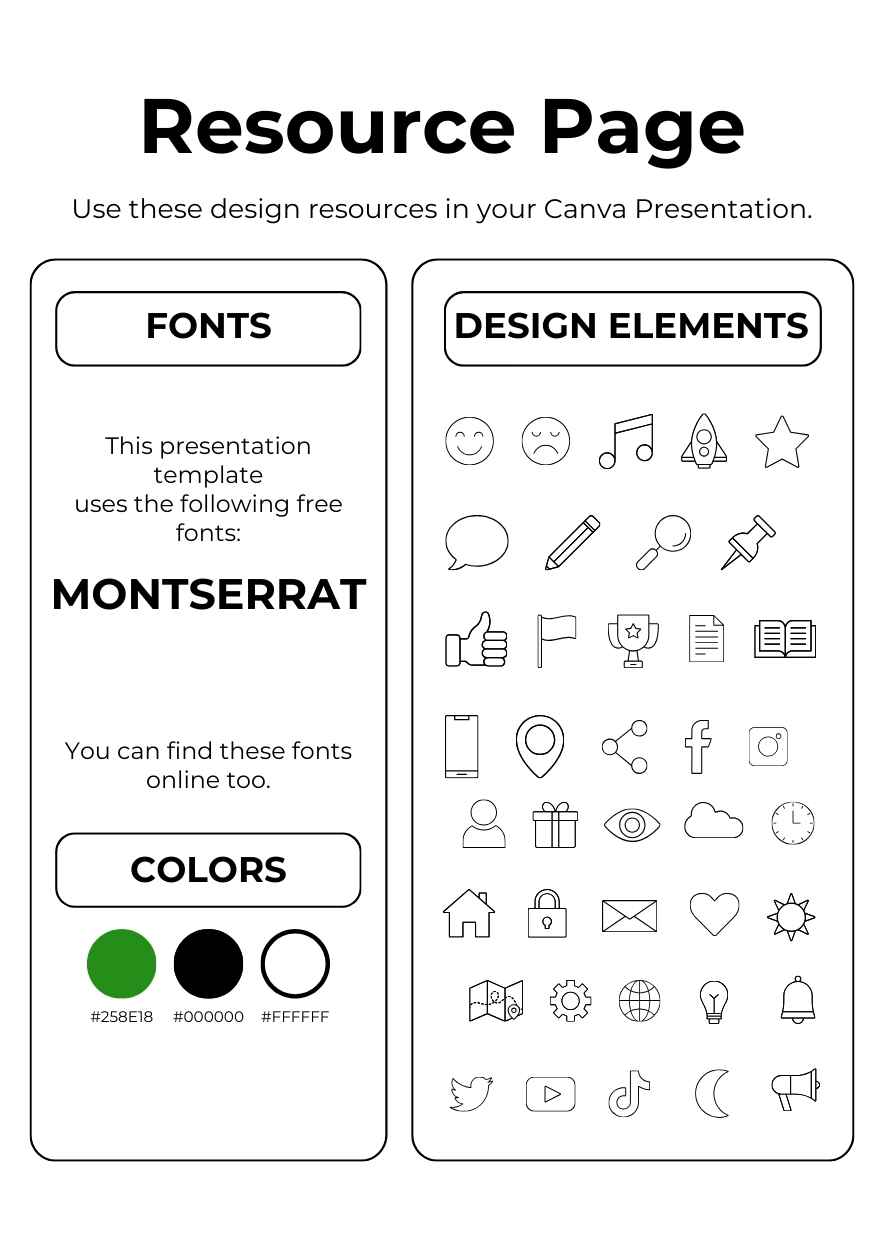 Resource Page

Use these design resources in your Canva Presentation.

FONTS

This presentation template uses the following free fonts:

MONTSERRAT

You can find these fonts online too.

COLORS

#258E18 #000000 #FFFFFF

DESIGN ELEMENTS